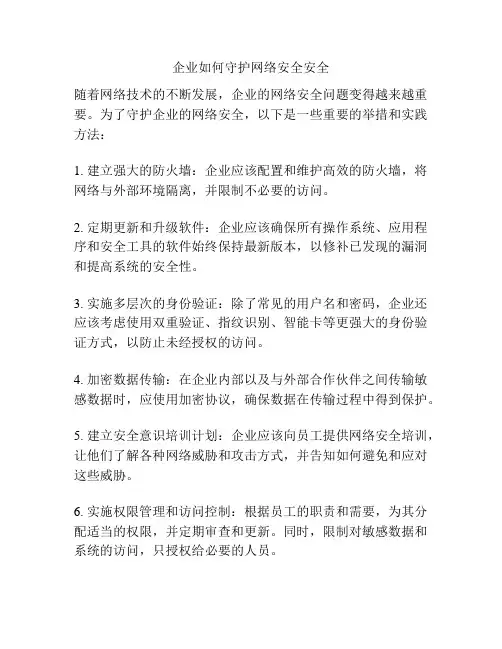 企业如何守护网络安全安全

随着网络技术的不断发展，企业的网络安全问题变得越来越重要。为了守护企业的网络安全，以下是一些重要的举措和实践方法：

1. 建立强大的防火墙：企业应该配置和维护高效的防火墙，将网络与外部环境隔离，并限制不必要的访问。

2. 定期更新和升级软件：企业应该确保所有操作系统、应用程序和安全工具的软件始终保持最新版本，以修补已发现的漏洞和提高系统的安全性。

3. 实施多层次的身份验证：除了常见的用户名和密码，企业还应该考虑使用双重验证、指纹识别、智能卡等更强大的身份验证方式，以防止未经授权的访问。

4. 加密数据传输：在企业内部以及与外部合作伙伴之间传输敏感数据时，应使用加密协议，确保数据在传输过程中得到保护。

5. 建立安全意识培训计划：企业应该向员工提供网络安全培训，让他们了解各种网络威胁和攻击方式，并告知如何避免和应对这些威胁。

6. 实施权限管理和访问控制：根据员工的职责和需要，为其分配适当的权限，并定期审查和更新。同时，限制对敏感数据和系统的访问，只授权给必要的人员。